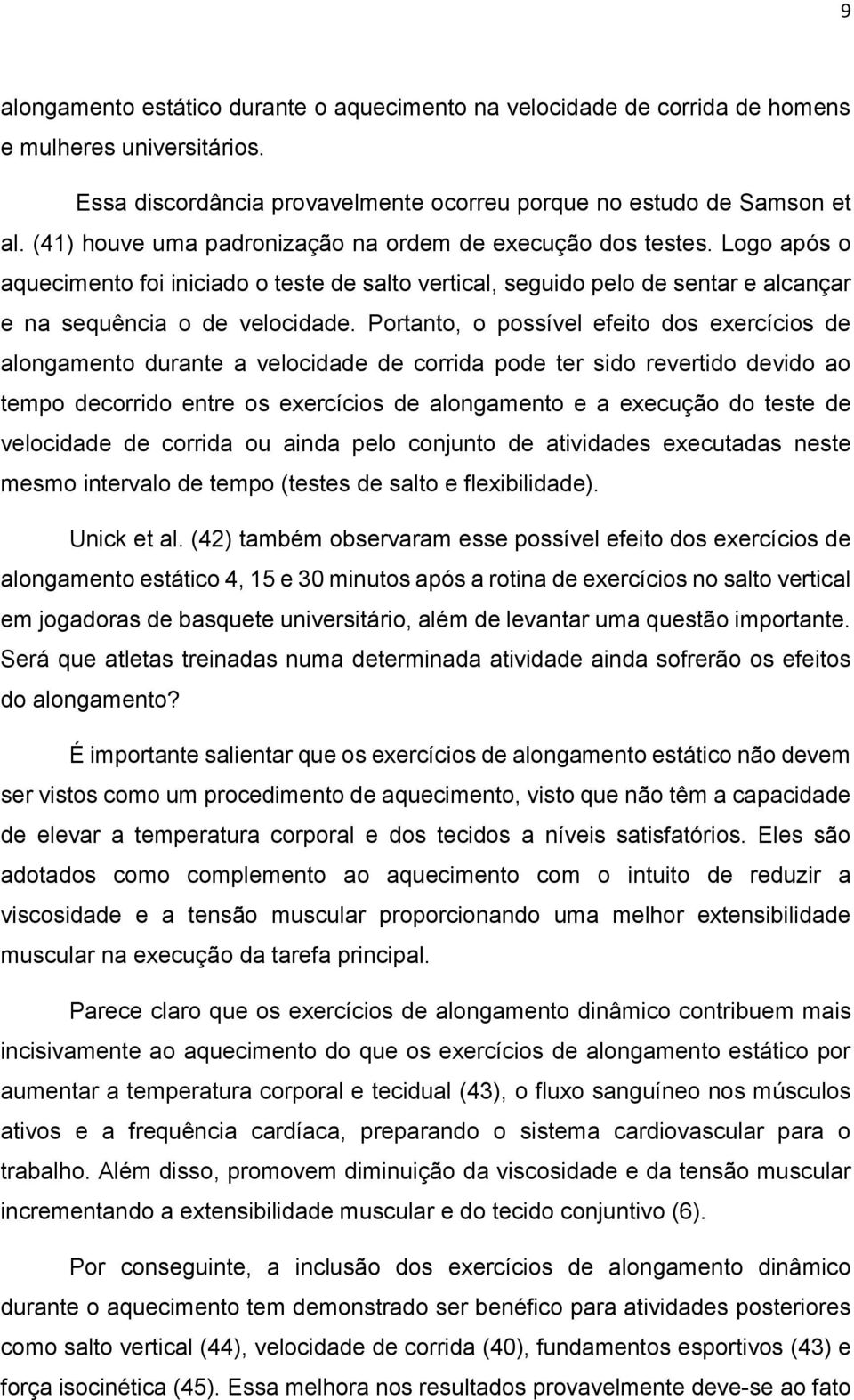 9

alongamento estático durante o aquecimento na velocidade de corrida de homens e mulheres universitários.

Essa discordância provavelmente ocorreu porque no estudo de Samson et al. (41) houve uma padronização na ordem de execução dos testes. Logo após o aquecimento foi iniciado o teste de salto vertical, seguido pelo de sentar e alcançar e na sequência o de velocidade. Portanto, o possível efeito dos exercícios de alongamento durante a velocidade de corrida pode ter sido revertido devido ao tempo decorrido entre os exercícios de alongamento e a execução do teste de velocidade de corrida ou ainda pelo conjunto de atividades executadas neste mesmo intervalo de tempo (testes de salto e flexibilidade).

Unick et al. (42) também observaram esse possível efeito dos exercícios de alongamento estático 4, 15 e 30 minutos após a rotina de exercícios no salto vertical em jogadoras de basquete universitário, além de levantar uma questão importante. Será que atletas treinadas numa determinada atividade ainda sofrerão os efeitos do alongamento?

É importante salientar que os exercícios de alongamento estático não devem ser vistos como um procedimento de aquecimento, visto que não têm a capacidade de elevar a temperatura corporal e dos tecidos a níveis satisfatórios. Eles são adotados como complemento ao aquecimento com o intuito de reduzir a viscosidade e a tensão muscular proporcionando uma melhor extensibilidade muscular na execução da tarefa principal.

Parece claro que os exercícios de alongamento dinâmico contribuem mais incisivamente ao aquecimento do que os exercícios de alongamento estático por aumentar a temperatura corporal e tecidual (43), o fluxo sanguíneo nos músculos ativos e a frequência cardíaca, preparando o sistema cardiovascular para o trabalho. Além disso, promovem diminuição da viscosidade e da tensão muscular incrementando a extensibilidade muscular e do tecido conjuntivo (6).

Por conseguinte, a inclusão dos exercícios de alongamento dinâmico durante o aquecimento tem demonstrado ser benéfico para atividades posteriores como salto vertical (44), velocidade de corrida (40), fundamentos esportivos (43) e força isocinética (45). Essa melhora nos resultados provavelmente deve-se ao fato